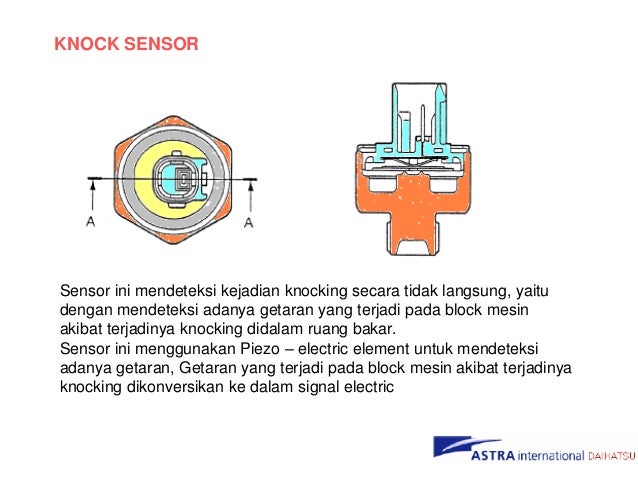 KNOCK SENSOR

A

A

Sensor ini mendeteksi kejadian knocking secara tidak langsung, yaitu dengan mendeteksi adanya getaran yang terjadi pada block mesin akibat terjadinya knocking didalam ruang bakar.
Sensor ini menggunakan Piezo – electric element untuk mendeteksi adanya getaran, Getaran yang terjadi pada block mesin akibat terjadinya knocking dikonversikan ke dalam signal electric

ASTRA international DAIHATSU